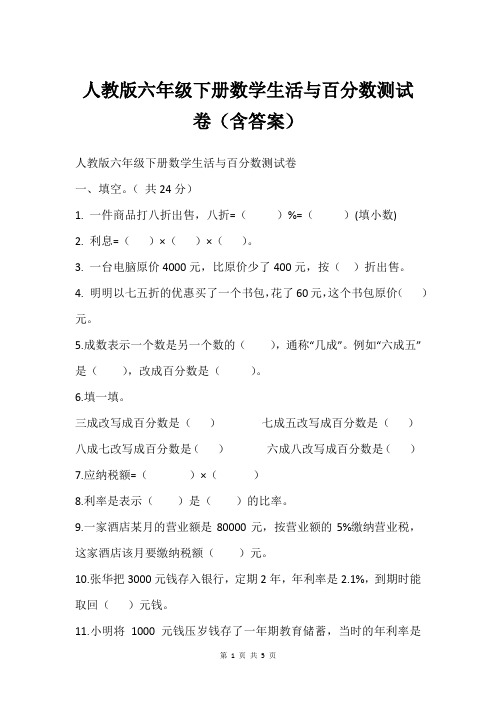 人教版六年级下册数学生活与百分数测试卷（含答案）

人教版六年级下册数学生活与百分数测试卷

一、填空。（ 共 24 分）

1. 一件商品打八折出售，八折=（　　）%=（　　）(填小数)

2. 利息=（　）×（　）×（　）。

3. 一台电脑原价 4000 元，比原价少了 400 元，按（　）折出售。

4. 明明以七五折的优惠买了一个书包，花了 60 元，这个书包原价（　）元。

5.成数表示一个数是另一个数的（　　），通称“几成”。例如“六成五”是（　　），改成百分数是（　　）。

6.填一填。

三成改写成百分数是（　）　　七成五改写成百分数是（　）

八成七改写成百分数是（　）　　六成八改写成百分数是（　）

7.应纳税额=（　　）×（　　）

8.利率是表示（　　）是（　　）的比率。

9.一家酒店某月的营业额是 80000 元，按营业额的 5%缴纳营业税，这家酒店该月要缴纳税额（　　）元。

10.张华把 3000 元钱存入银行，定期 2 年，年利率是 2.1%，到期时能取回（　）元钱。

11.小明将 1000 元钱压岁钱存了一年期教育储蓄，当时的年利率是

第 1 页 共 5 页